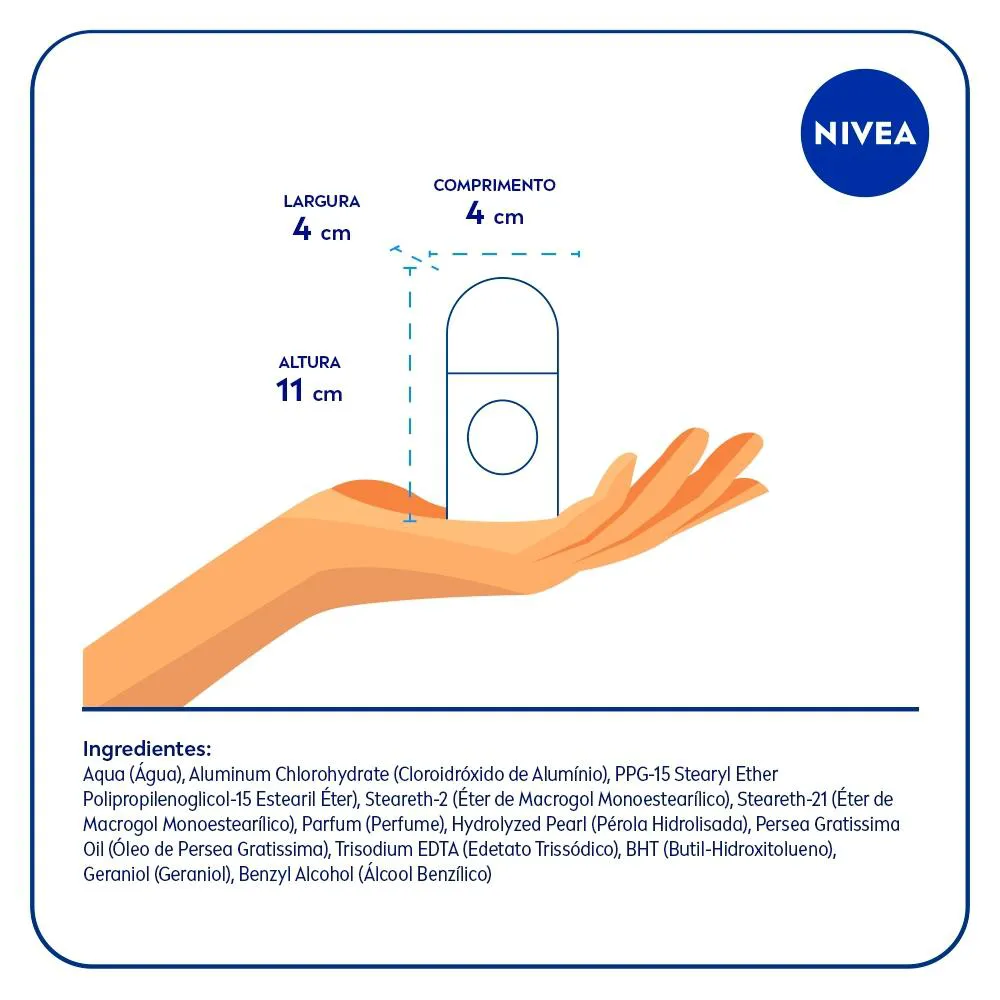 NIVEA

LARGURA
4 cm

COMPRIMENTO
4 cm

ALTURA
11 cm

Ingredientes:
Aqua (Água), Aluminum Chlorohydrate (Cloroidróxido de Alumínio), PPG-15 Stearyl Ether Polipropilenoglicol-15 Estearil Éter), Steareth-2 (Éter de Macrogol Monoestearílico), Steareth-21 (Éter de Macrogol Monoestearílico), Parfum (Perfume), Hydrolyzed Pearl (Pérola Hidrolisada), Persea Gratissima Oil (Óleo de Persea Gratissima), Trisodium EDTA (Edetato Trissódico), BHT (Butil-Hidroxitolueno), Geraniol (Geraniol), Benzyl Alcohol (Álcool Benzílico)